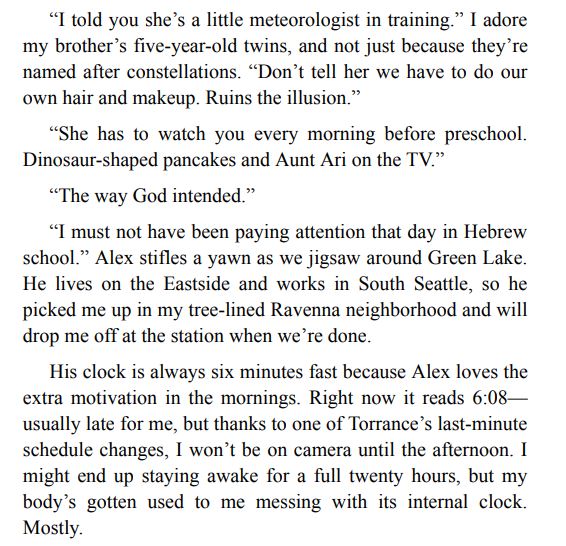 “I told you she’s a little meteorologist in training.” I adore my brother’s five-year-old twins, and not just because they’re named after constellations. “Don’t tell her we have to do our own hair and makeup. Ruins the illusion.”

“She has to watch you every morning before preschool. Dinosaur-shaped pancakes and Aunt Ari on the TV.”

“The way God intended.”

“I must not have been paying attention that day in Hebrew school.” Alex stifles a yawn as we jigsaw around Green Lake. He lives on the Eastside and works in South Seattle, so he picked me up in my tree-lined Ravenna neighborhood and will drop me off at the station when we’re done.

His clock is always six minutes fast because Alex loves the extra motivation in the mornings. Right now it reads 6:08—usually late for me, but thanks to one of Torrance’s last-minute schedule changes, I won’t be on camera until the afternoon. I might end up staying awake for a full twenty hours, but my body’s gotten used to me messing with its internal clock. Mostly.